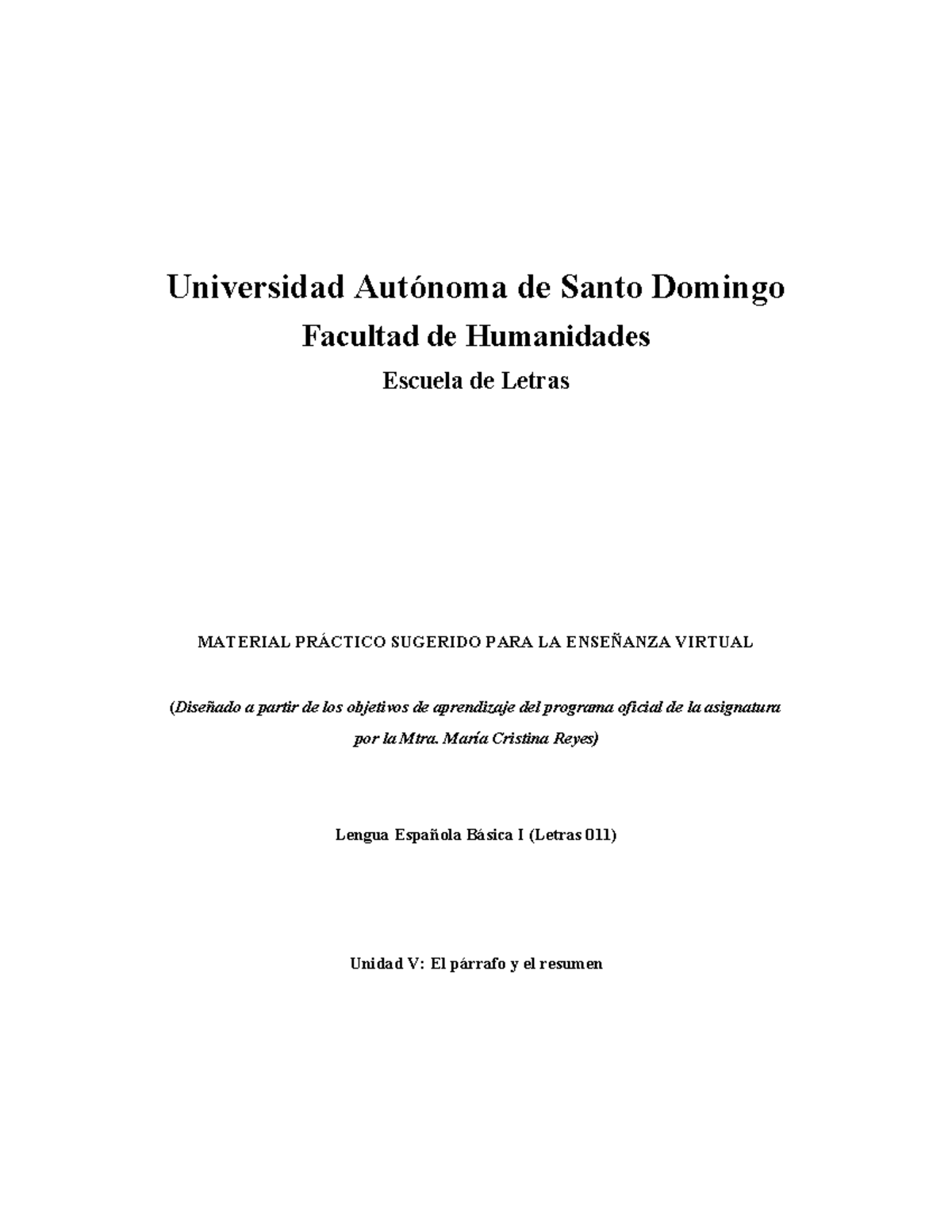 Universidad Autónoma de Santo Domingo

Facultad de Humanidades

Escuela de Letras

MATERIAL PRÁCTICO SUGERIDO PARA LA ENSEÑANZA VIRTUAL

(Diseñado a partir de los objetivos de aprendizaje del programa oficial de la asignatura por la Mtra. María Cristina Reyes)

Lengua Española Básica I (Letras 011)

Unidad V: El párrafo y el resumen